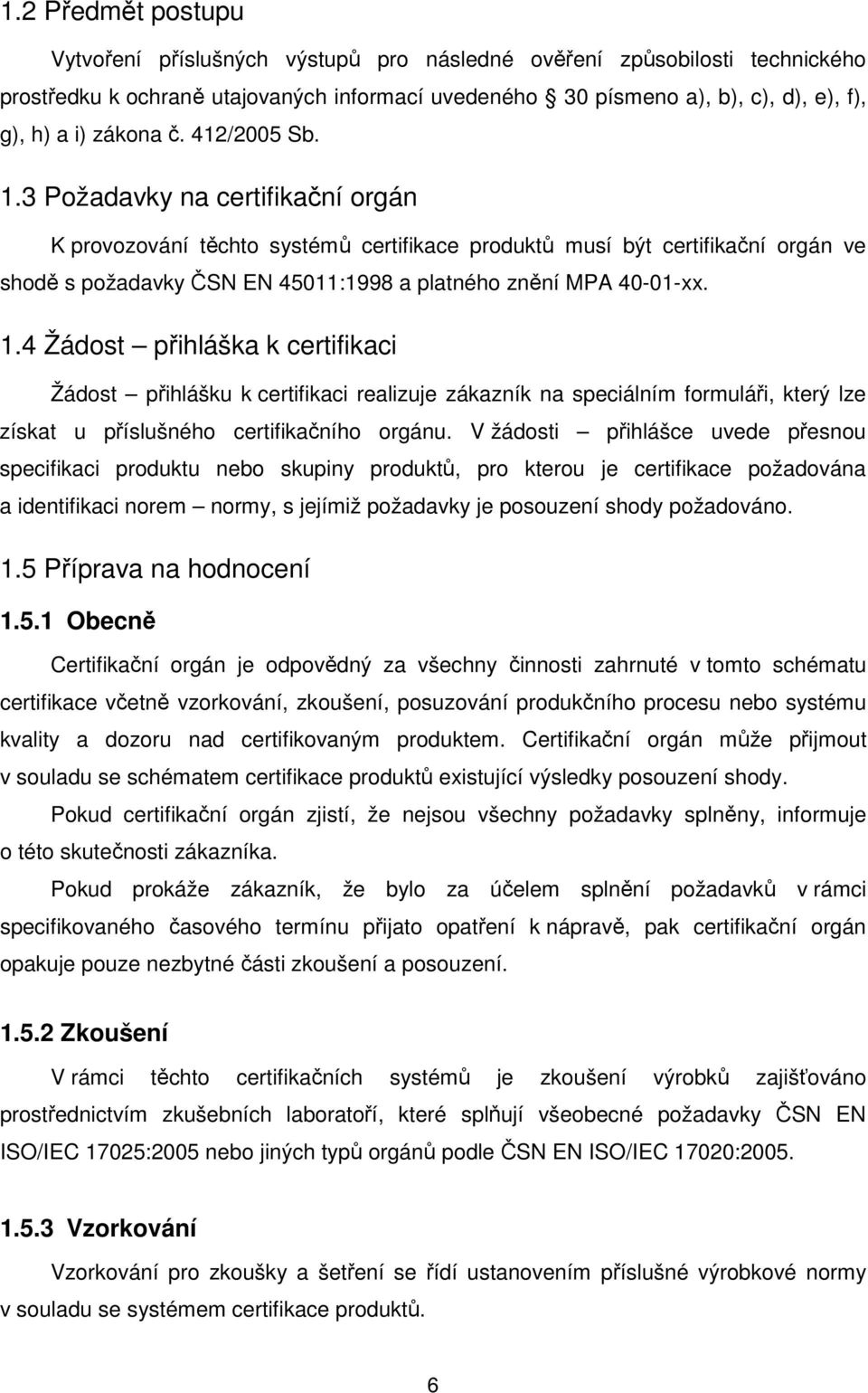 1.2 Předmět postupu

Vytvoření příslušných výstupů pro následné ověření způsobilosti technického prostředku k ochraně utajovaných informací uvedeného 30 písmeno a), b), c), d), e), f), g), h) a i) zákona č. 412/2005 Sb.

1.3 Požadavky na certifikační orgán

K provozování těchto systémů certifikace produktů musí být certifikační orgán ve shodě s požadavky ČSN EN 45011:1998 a platného znění MPA 40-01-xx.

1.4 Žádost – přihláška k certifikaci

Žádost – přihlášku k certifikaci realizuje zákazník na speciálním formuláři, který lze získat u příslušného certifikačního orgánu. V žádosti – přihlášce uvede přesnou specifikaci produktu nebo skupiny produktů, pro kterou je certifikace požadována a identifikaci norem – normy, s jejímiž požadavky je posouzení shody požadováno.

1.5 Příprava na hodnocení

1.5.1 Obecně

Certifikační orgán je odpovědný za všechny činnosti zahrnuté v tomto schématu certifikace včetně vzorkování, zkoušení, posuzování produkčního procesu nebo systému kvality a dozoru nad certifikovaným produktem. Certifikační orgán může přijmout v souladu se schématem certifikace produktů existující výsledky posouzení shody.

Pokud certifikační orgán zjistí, že nejsou všechny požadavky splněny, informuje o této skutečnosti zákazníka.

Pokud prokáže zákazník, že bylo za účelem splnění požadavků v rámci specifikovaného časového termínu přijato opatření k nápravě, pak certifikační orgán opakuje pouze nezbytné části zkoušení a posouzení.

1.5.2 Zkoušení

V rámci těchto certifikačních systémů je zkoušení výrobků zajišťováno prostřednictvím zkušebních laboratoří, které splňují všeobecné požadavky ČSN EN ISO/IEC 17025:2005 nebo jiných typů orgánů podle ČSN EN ISO/IEC 17020:2005.

1.5.3 Vzorkování

Vzorkování pro zkoušky a šetření se řídí ustanovením příslušné výrobkové normy v souladu se systémem certifikace produktů.

6